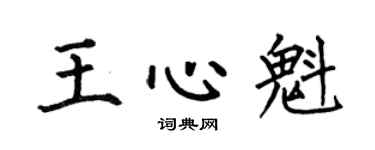 王心魁

词典网